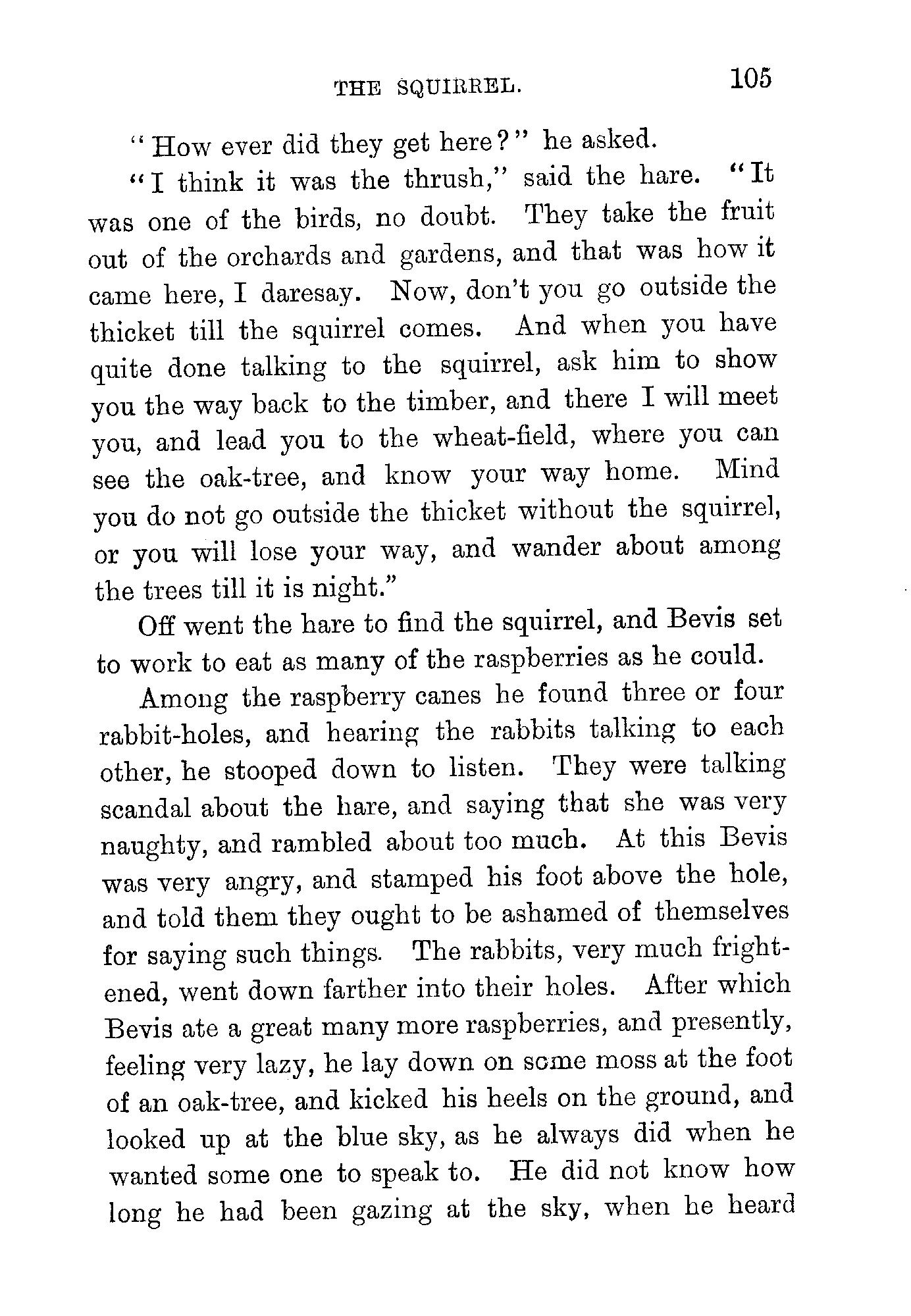 THE SQUIRREL. 105

"How ever did they get here?" he asked.

"I think it was the thrush," said the hare. "It was one of the birds, no doubt. They take the fruit out of the orchards and gardens, and that was how it came here, I daresay. Now, don't you go outside the thicket till the squirrel comes. And when you have quite done talking to the squirrel, ask him to show you the way back to the timber, and there I will meet you, and lead you to the wheat-field, where you can see the oak-tree, and know your way home. Mind you do not go outside the thicket without the squirrel, or you will lose your way, and wander about among the trees till it is night."

Off went the hare to find the squirrel, and Bevis set to work to eat as many of the raspberries as he could.

Among the raspberry canes he found three or four rabbit-holes, and hearing the rabbits talking to each other, he stooped down to listen. They were talking scandal about the hare, and saying that she was very naughty, and rambled about too much. At this Bevis was very angry, and stamped his foot above the hole, and told them they ought to be ashamed of themselves for saying such things. The rabbits, very much frightened, went down farther into their holes. After which Bevis ate a great many more raspberries, and presently, feeling very lazy, he lay down on some moss at the foot of an oak-tree, and kicked his heels on the ground, and looked up at the blue sky, as he always did when he wanted some one to speak to. He did not know how long he had been gazing at the sky, when he heard